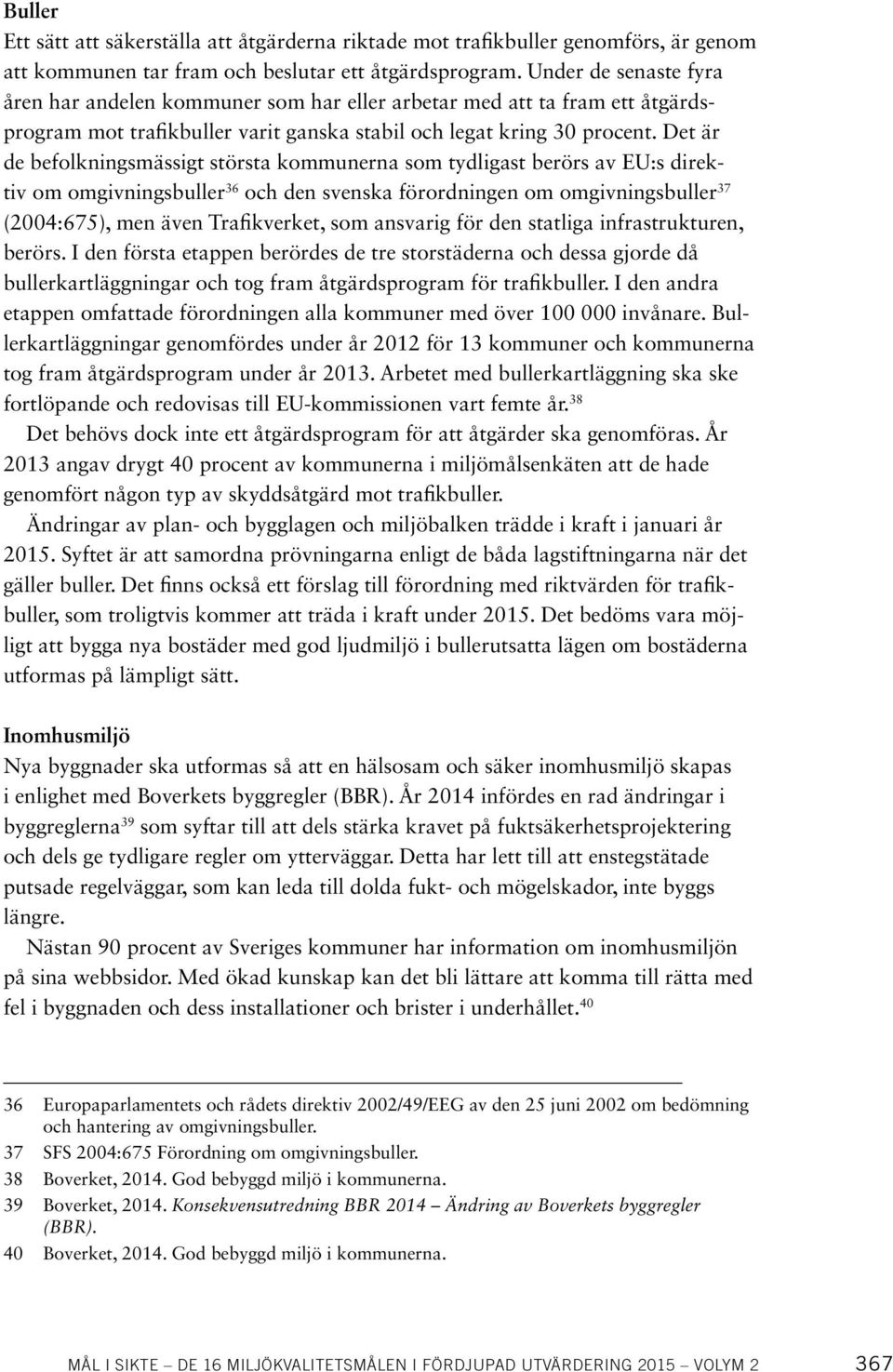 Buller

Ett sätt att säkerställa att åtgärderna riktade mot trafikbuller genomförs, är genom att kommunen tar fram och beslutar ett åtgärdsprogram. Under de senaste fyra åren har andelen kommuner som har eller arbetar med att ta fram ett åtgärdsprogram mot trafikbuller varit ganska stabil och legat kring 30 procent. Det är de befolkningsmässigt största kommunerna som tydligast berörs av EU:s direktiv om omgivningsbuller$^{36}$ och den svenska förordningen om omgivningsbuller$^{37}$ (2004:675), men även Trafikverket, som ansvarig för den statliga infrastrukturen, berörs. I den första etappen berördes de tre storstäderna och dessa gjorde då bullerkartläggningar och tog fram åtgärdsprogram för trafikbuller. I den andra etappen omfattade förordningen alla kommuner med över 100 000 invånare. Bullerkartläggningar genomfördes under år 2012 för 13 kommuner och kommunerna tog fram åtgärdsprogram under år 2013. Arbetet med bullerkartläggning ska ske fortlöpande och redovisas till EU-kommissionen vart femte år.$^{38}$

Det behövs dock inte ett åtgärdsprogram för att åtgärder ska genomföras. År 2013 angav drygt 40 procent av kommunerna i miljömålsenkäten att de hade genomfört någon typ av skyddsåtgärd mot trafikbuller.

Ändringar av plan- och bygglagen och miljöbalken trädde i kraft i januari år 2015. Syftet är att samordna prövningarna enligt de båda lagstiftningarna när det gäller buller. Det finns också ett förslag till förordning med riktvärden för trafikbuller, som troligtvis kommer att träda i kraft under 2015. Det bedöms vara möjligt att bygga nya bostäder med god ljudmiljö i bullerutsatta lägen om bostäderna utformas på lämpligt sätt.

Inomhusmiljö

Nya byggnader ska utformas så att en hälsosam och säker inomhusmiljö skapas i enlighet med Boverkets byggregler (BBR). År 2014 infördes en rad ändringar i byggreglerna$^{39}$ som syftar till att dels stärka kravet på fuktsäkerhetsprojektering och dels ge tydligare regler om ytterväggar. Detta har lett till att enstegstätade putsade regelväggar, som kan leda till dolda fukt- och mögelskador, inte byggs längre.

Nästan 90 procent av Sveriges kommuner har information om inomhusmiljön på sina webbsidor. Med ökad kunskap kan det bli lättare att komma till rätta med fel i byggnaden och dess installationer och brister i underhållet.$^{40}$

36 Europaparlamentets och rådets direktiv 2002/49/EEG av den 25 juni 2002 om bedömning och hantering av omgivningsbuller.
37 SFS 2004:675 Förordning om omgivningsbuller.
38 Boverket, 2014. God bebyggd miljö i kommunerna.
39 Boverket, 2014. Konsekvensutredning BBR 2014 – Ändring av Boverkets byggregler (BBR).
40 Boverket, 2014. God bebyggd miljö i kommunerna.

MÅL I SIKTE – DE 16 MILJÖKVALITETSMÅLEN I FÖRDJUPAD UTVÄRDERING 2015 – VOLYM 2 367